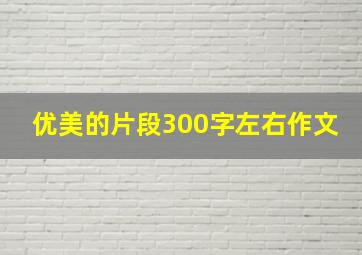 优美的片段300字左右作文